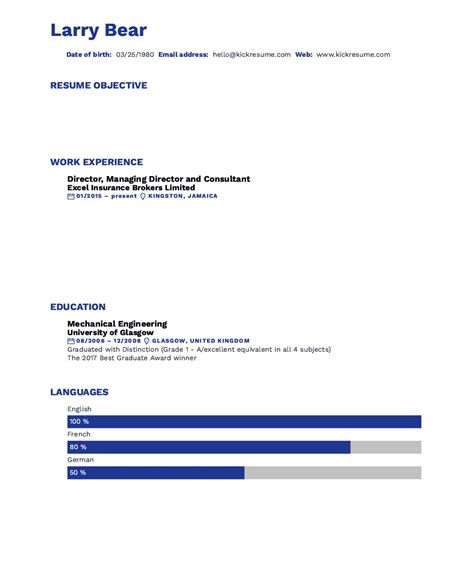 Larry Bear

Date of birth: 03/25/1980 Email address: hello@kickresume.com Web: www.kickresume.com

RESUME OBJECTIVE

WORK EXPERIENCE

Director, Managing Director and Consultant
Excel Insurance Brokers Limited
01/2015 – present KINGSTON, JAMAICA

EDUCATION

Mechanical Engineering
University of Glasgow
08/2006 – 12/2008 GLASGOW, UNITED KINGDOM
Graduated with Distinction (Grade 1 - A/excellent equivalent in all 4 subjects)
The 2017 Best Graduate Award winner

LANGUAGES

English
100 %
French
80 %
German
50 %